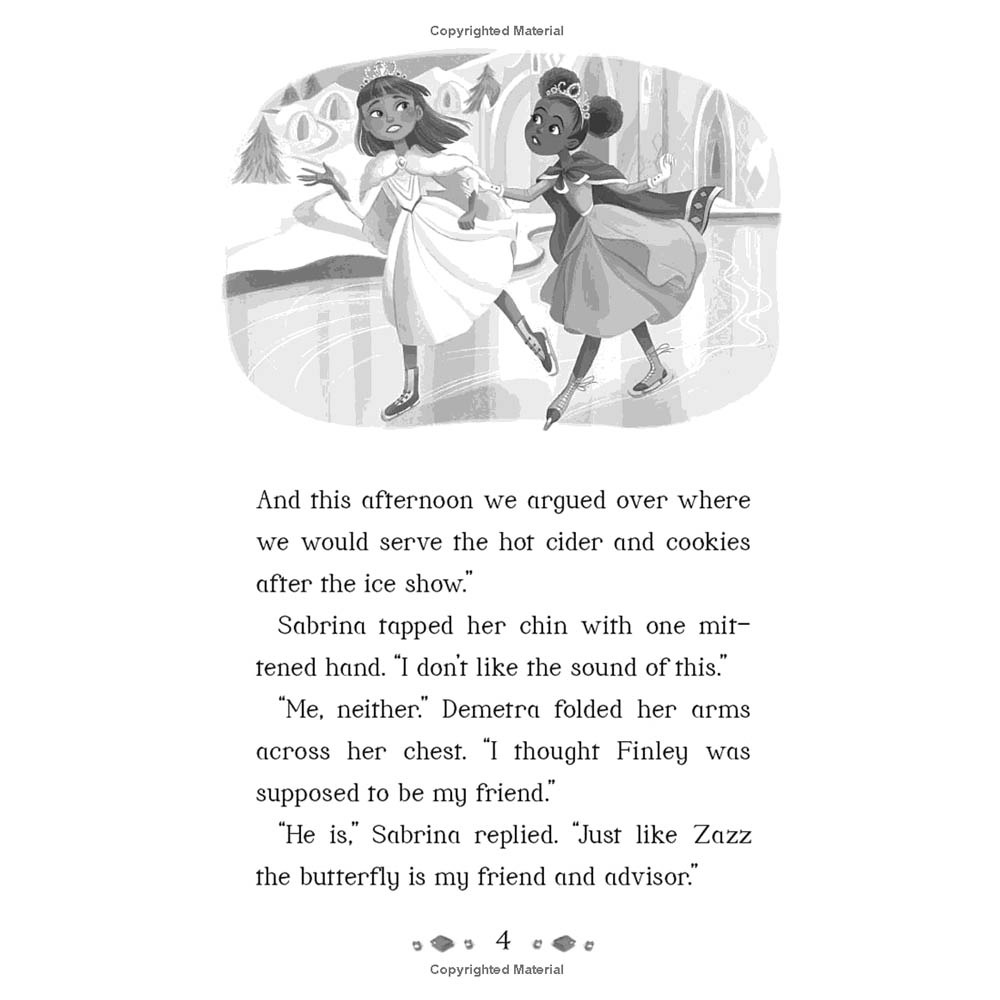 Copyrighted Material

And this afternoon we argued over where we would serve the hot cider and cookies after the ice show."

Sabrina tapped her chin with one mittened hand. "I don't like the sound of this."

"Me, neither." Demetra folded her arms across her chest. "I thought Finley was supposed to be my friend."

"He is," Sabrina replied. "Just like Zazz the butterfly is my friend and advisor."

4

Copyrighted Material